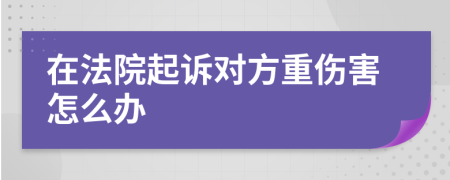 在法院起诉对方重伤害怎么办